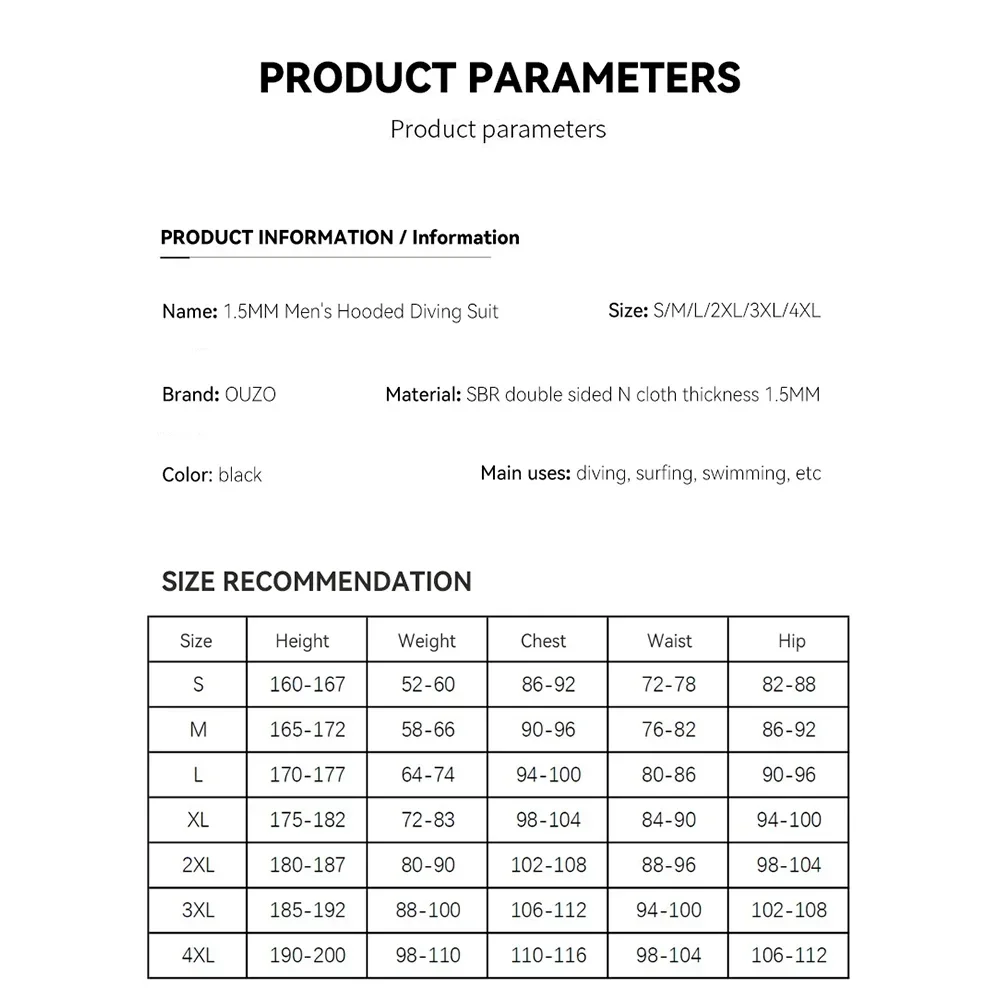 PRODUCT PARAMETERS

Product parameters

PRODUCT INFORMATION / Information

Name: 1.5MM Men's Hooded Diving Suit

Size: S/M/L/2XL/3XL/4XL

Brand: OUZO

Material: SBR double sided N cloth thickness 1.5MM

Color: black

Main uses: diving, surfing, swimming, etc

SIZE RECOMMENDATION

| Size | Height | Weight | Chest | Waist | Hip |
|---|---|---|---|---|---|
| S | 160-167 | 52-60 | 86-92 | 72-78 | 82-88 |
| M | 165-172 | 58-66 | 90-96 | 76-82 | 86-92 |
| L | 170-177 | 64-74 | 94-100 | 80-86 | 90-96 |
| XL | 175-182 | 72-83 | 98-104 | 84-90 | 94-100 |
| 2XL | 180-187 | 80-90 | 102-108 | 88-96 | 98-104 |
| 3XL | 185-192 | 88-100 | 106-112 | 94-100 | 102-108 |
| 4XL | 190-200 | 98-110 | 110-116 | 98-104 | 106-112 |